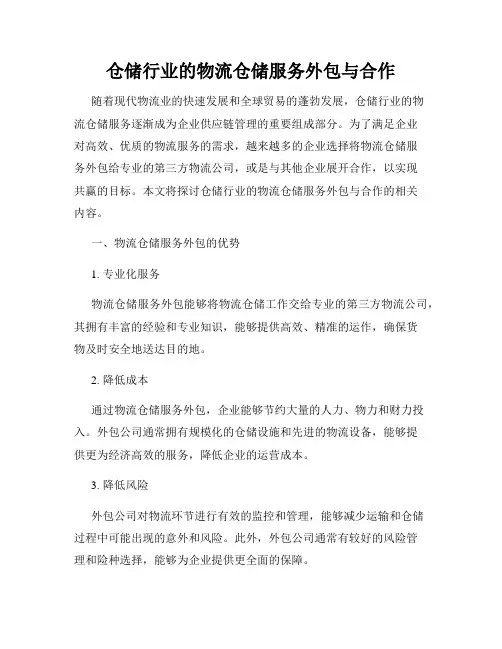 仓储行业的物流仓储服务外包与合作

随着现代物流业的快速发展和全球贸易的蓬勃发展，仓储行业的物流仓储服务逐渐成为企业供应链管理的重要组成部分。为了满足企业对高效、优质的物流服务的需求，越来越多的企业选择将物流仓储服务外包给专业的第三方物流公司，或是与其他企业展开合作，以实现共赢的目标。本文将探讨仓储行业的物流仓储服务外包与合作的相关内容。

一、物流仓储服务外包的优势

1. 专业化服务

物流仓储服务外包能够将物流仓储工作交给专业的第三方物流公司，其拥有丰富的经验和专业知识，能够提供高效、精准的运作，确保货物及时安全地送达目的地。

2. 降低成本

通过物流仓储服务外包，企业能够节约大量的人力、物力和财力投入。外包公司通常拥有规模化的仓储设施和先进的物流设备，能够提供更为经济高效的服务，降低企业的运营成本。

3. 降低风险

外包公司对物流环节进行有效的监控和管理，能够减少运输和仓储过程中可能出现的意外和风险。此外，外包公司通常有较好的风险管理和险种选择，能够为企业提供更全面的保障。